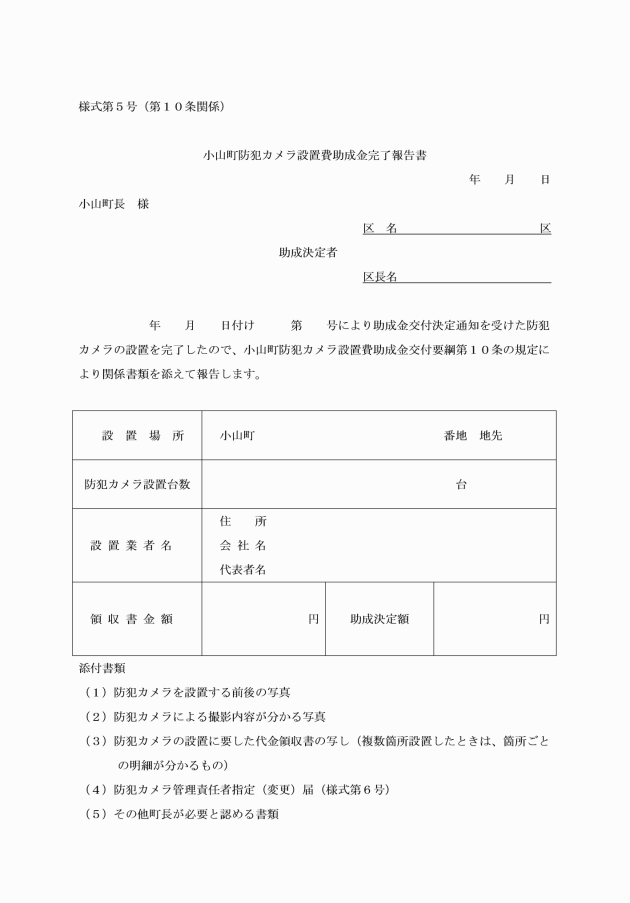 様式第５号（第１０条関係）

小山町防犯カメラ設置費助成金完了報告書

年　月　日

小山町長　様

区　名　　　　　　　　区

助成決定者

区長名

年　月　日付け　第　号により助成金交付決定通知を受けた防犯カメラの設置を完了したので、小山町防犯カメラ設置費助成金交付要綱第１０条の規定により関係書類を添えて報告します。

| 設　置　場　所 | 小山町　　　　　　　　番地　地先 | | |
|---|---|---|---|
| 防犯カメラ設置台数 | 台 | | |
| 設 置 業 者 名 | 住　所<br>会 社 名<br>代表者名 | | |
| 領 収 書 金 額 | 円 | 助成決定額 | 円 |

添付書類

（１）防犯カメラを設置する前後の写真

（２）防犯カメラによる撮影内容が分かる写真

（３）防犯カメラの設置に要した代金領収書の写し（複数箇所設置したときは、箇所ごとの明細が分かるもの）

（４）防犯カメラ管理責任者指定（変更）届（様式第６号）

（５）その他町長が必要と認める書類